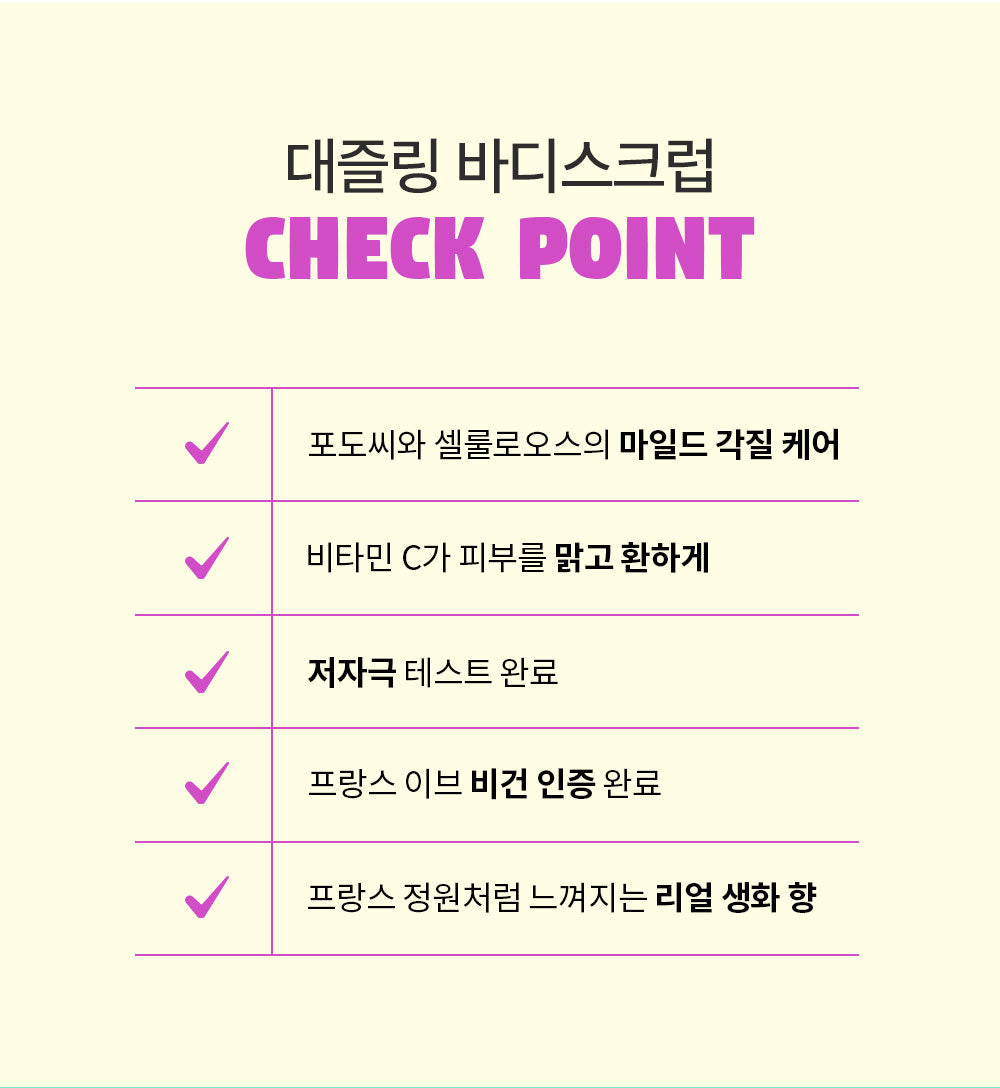 대즐링 바디스크럽
CHECK POINT

✓ 포도씨와 셀룰로오스의 마일드 각질 케어

✓ 비타민 C가 피부를 맑고 환하게

✓ 저자극 테스트 완료

✓ 프랑스 이브 비건 인증 완료

✓ 프랑스 정원처럼 느껴지는 리얼 생화 향